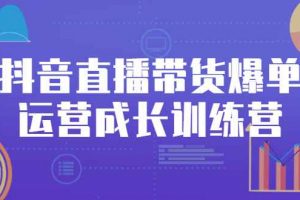 抖音直播带货爆单
运营成长训练营